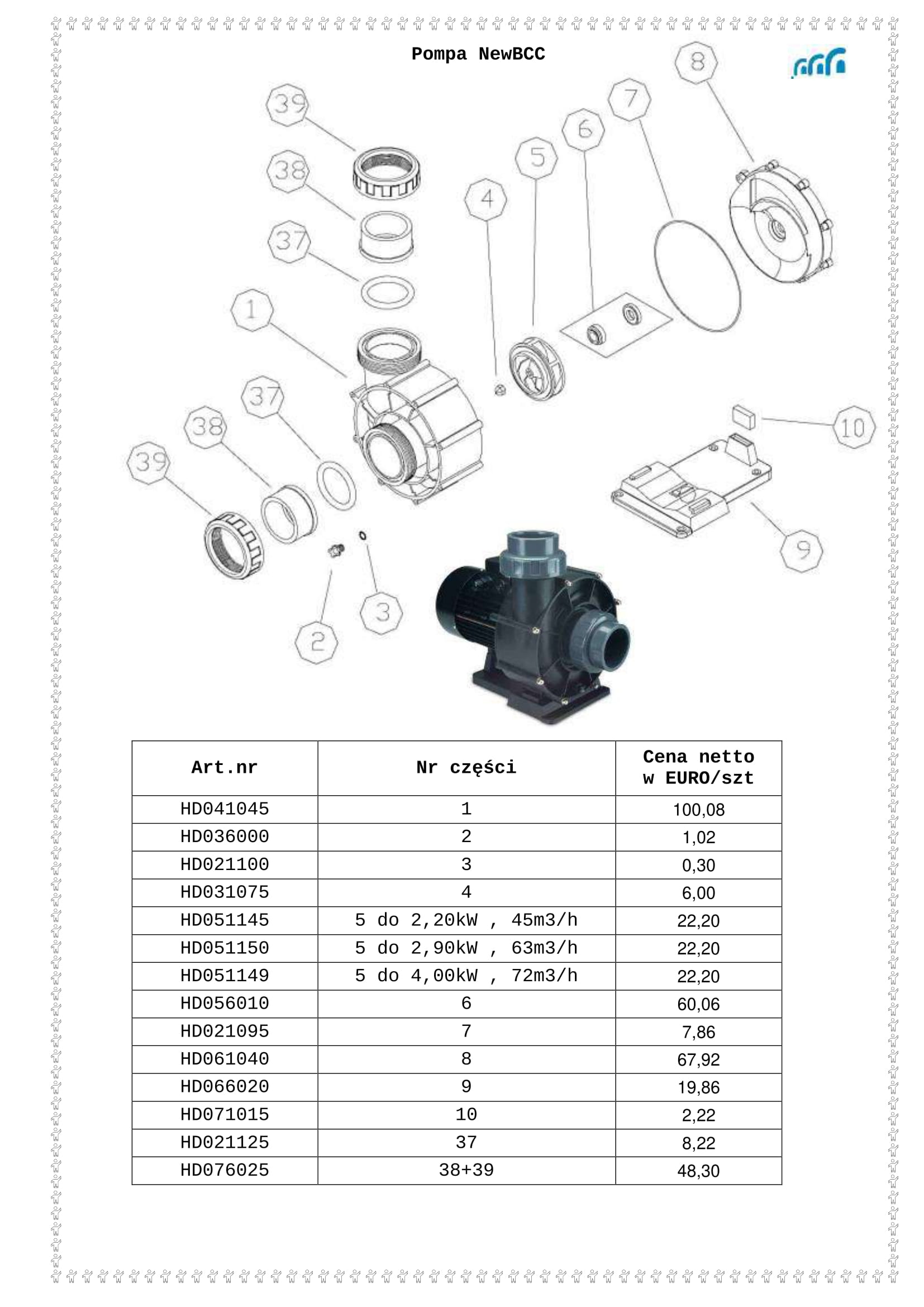 Pompa NewBCC

39
38
37
1
37
38
39
4
5
6
7
8
10
9
3
2

| Art.nr | Nr części | Cena netto w EURO/szt |
|---|---|---|
| HD041045 | 1 | 100,08 |
| HD036000 | 2 | 1,02 |
| HD021100 | 3 | 0,30 |
| HD031075 | 4 | 6,00 |
| HD051145 | 5 do 2,20kW , 45m3/h | 22,20 |
| HD051150 | 5 do 2,90kW , 63m3/h | 22,20 |
| HD051149 | 5 do 4,00kW , 72m3/h | 22,20 |
| HD056010 | 6 | 60,06 |
| HD021095 | 7 | 7,86 |
| HD061040 | 8 | 67,92 |
| HD066020 | 9 | 19,86 |
| HD071015 | 10 | 2,22 |
| HD021125 | 37 | 8,22 |
| HD076025 | 38+39 | 48,30 |